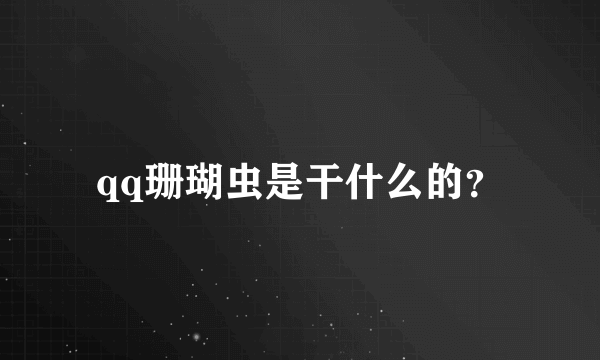 qq珊瑚虫是干什么的?